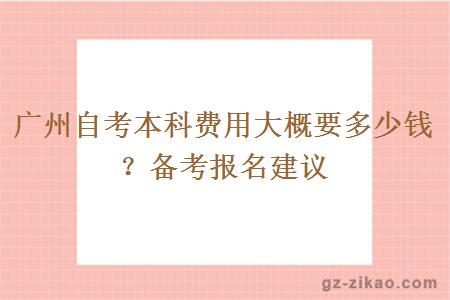 广州自考本科费用大概要多少钱？备考报名建议

gz-zikao.com